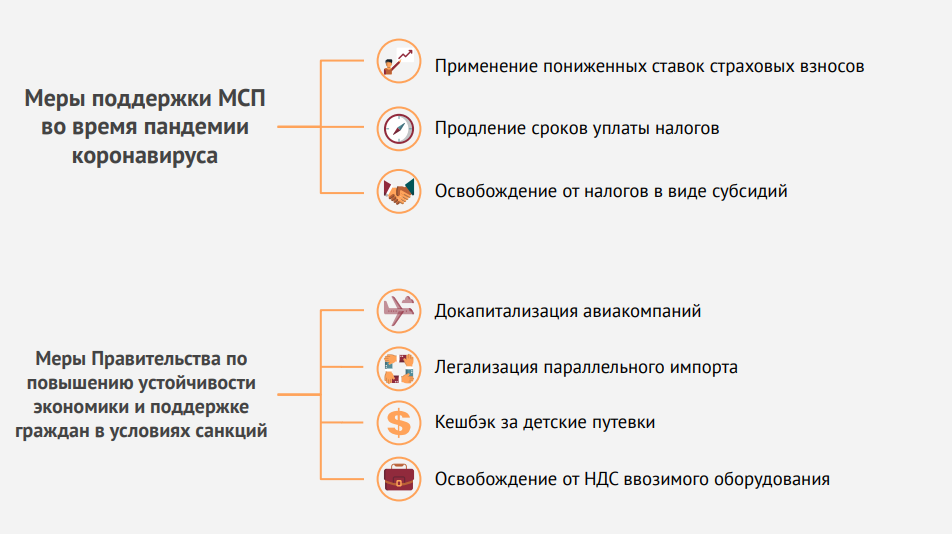 Меры поддержки МСП во время пандемии коронавируса

Применение пониженных ставок страховых взносов

Продление сроков уплаты налогов

Освобождение от налогов в виде субсидий

Меры Правительства по повышению устойчивости экономики и поддержке граждан в условиях санкций

Докапитализация авиакомпаний

Легализация параллельного импорта

Кешбэк за детские путевки

Освобождение от НДС ввозимого оборудования